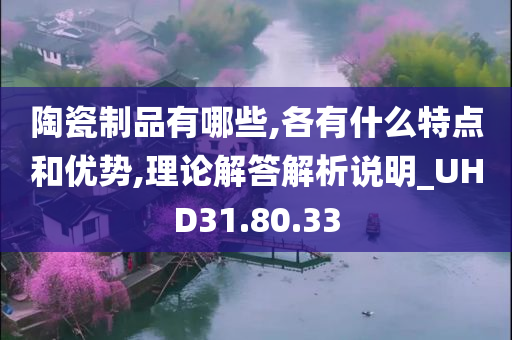 陶瓷制品有哪些,各有什么特点和优势,理论解答解析说明_UHD31.80.33